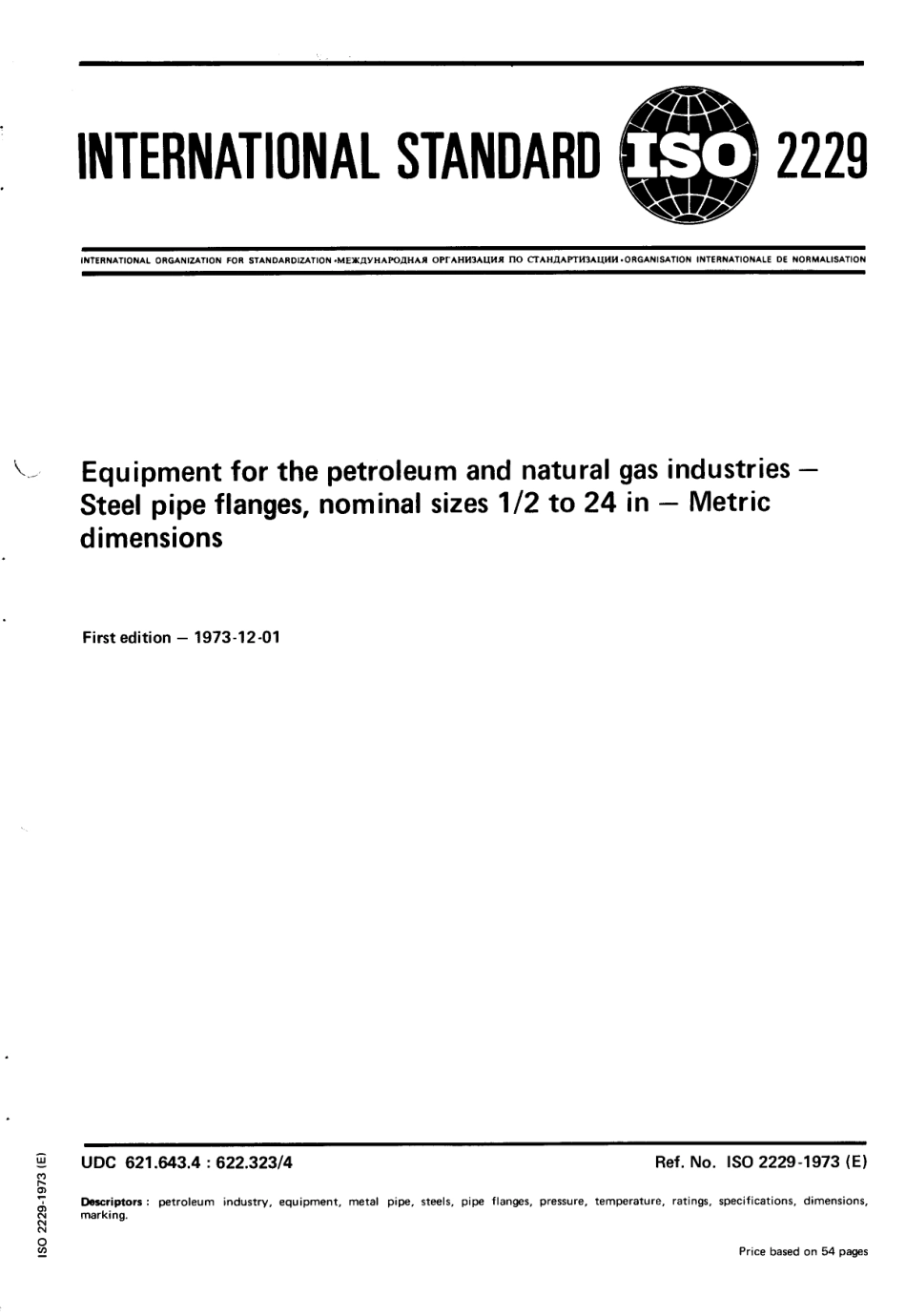 INTERNATIONAL STANDARD ISO 2229

INTERNATIONAL ORGANIZATION FOR STANDARDIZATION •МЕЖДУНАРОДНАЯ ОРГАНИЗАЦИЯ ПО СТАНДАРТИЗАЦИИ •ORGANISATION INTERNATIONALE DE NORMALISATION

Equipment for the petroleum and natural gas industries — Steel pipe flanges, nominal sizes 1/2 to 24 in — Metric dimensions

First edition — 1973-12-01

UDC 621.643.4 : 622.323/4

Ref. No. ISO 2229-1973 (E)

Descriptors : petroleum industry, equipment, metal pipe, steels, pipe flanges, pressure, temperature, ratings, specifications, dimensions, marking.

Price based on 54 pages

ISO 2229-1973 (E)